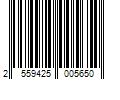 2 559425 005650